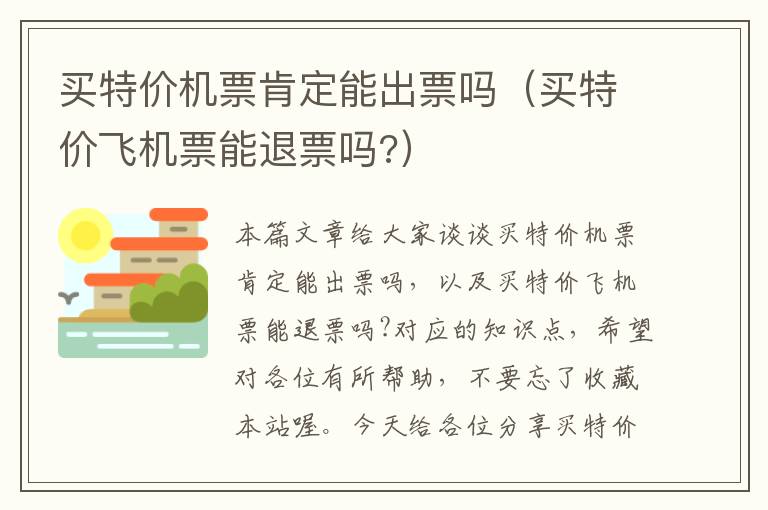 买特价机票肯定能出票吗（买特价飞机票能退票吗?）

本篇文章给大家谈谈买特价机票肯定能出票吗，以及买特价飞机票能退票吗?对应的知识点，希望对各位有所帮助，不要忘了收藏本站喔。今天给各位分享买特价